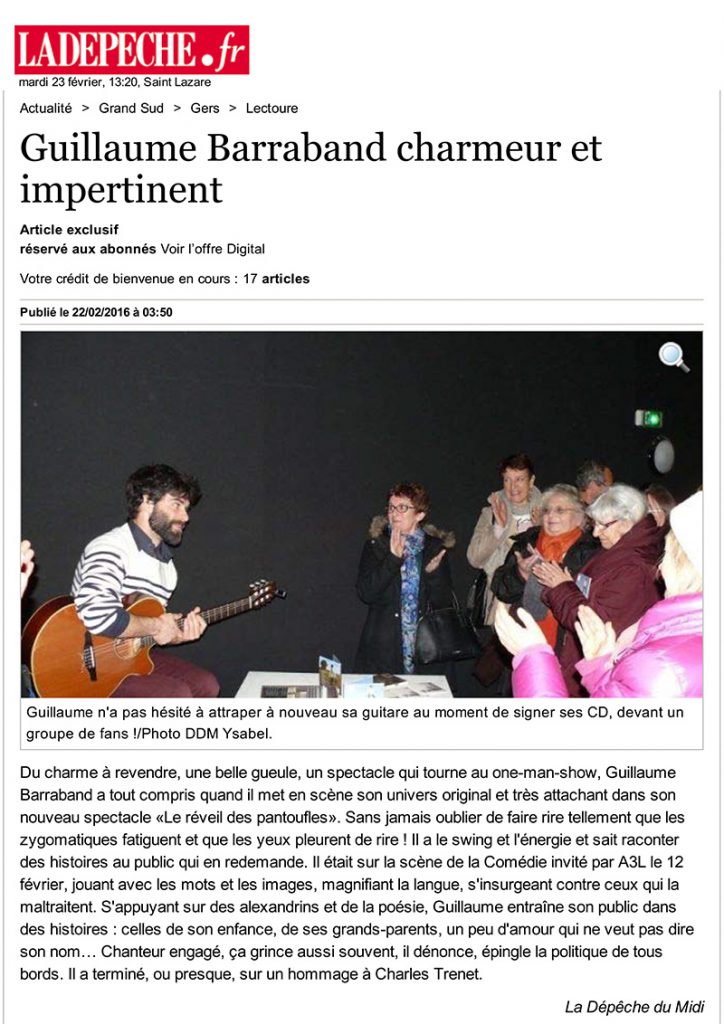 LADEPECHE.fr
mardi 23 février, 13:20, Saint Lazare

Actualité > Grand Sud > Gers > Lectoure

Guillaume Barraband charmeur et impertinent

Article exclusif
réservé aux abonnés Voir l'offre Digital

Votre crédit de bienvenue en cours : 17 articles

Publié le 22/02/2016 à 03:50

Guillaume n'a pas hésité à attraper à nouveau sa guitare au moment de signer ses CD, devant un groupe de fans !/Photo DDM Ysabel.

Du charme à revendre, une belle gueule, un spectacle qui tourne au one-man-show, Guillaume Barraband a tout compris quand il met en scène son univers original et très attachant dans son nouveau spectacle «Le réveil des pantoufles». Sans jamais oublier de faire rire tellement que les zygomatiques fatiguent et que les yeux pleurent de rire ! Il a le swing et l'énergie et sait raconter des histoires au public qui en redemande. Il était sur la scène de la Comédie invité par A3L le 12 février, jouant avec les mots et les images, magnifiant la langue, s'insurgeant contre ceux qui la maltraitent. S'appuyant sur des alexandrins et de la poésie, Guillaume entraîne son public dans des histoires : celles de son enfance, de ses grands-parents, un peu d'amour qui ne veut pas dire son nom… Chanteur engagé, ça grince aussi souvent, il dénonce, épingle la politique de tous bords. Il a terminé, ou presque, sur un hommage à Charles Trenet.

La Dépêche du Midi